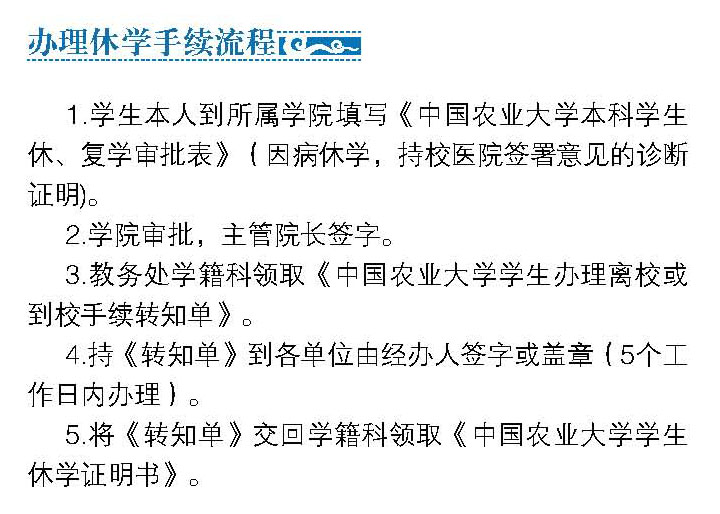 办理休学手续流程

1.学生本人到所属学院填写《中国农业大学本科学生休、复学审批表》（因病休学，持校医院签署意见的诊断证明)。

2.学院审批，主管院长签字。

3.教务处学籍科领取《中国农业大学学生办理离校或到校手续转知单》。

4.持《转知单》到各单位由经办人签字或盖章（5个工作日内办理）。

5.将《转知单》交回学籍科领取《中国农业大学学生休学证明书》。